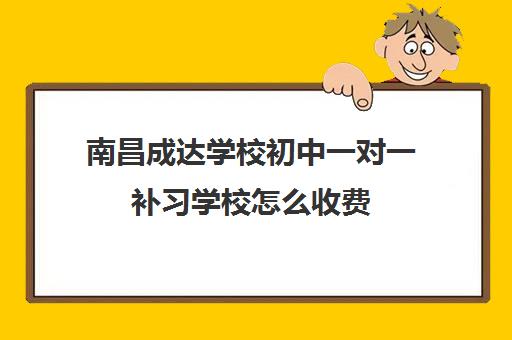 南昌成达学校初中一对一补习学校怎么收费